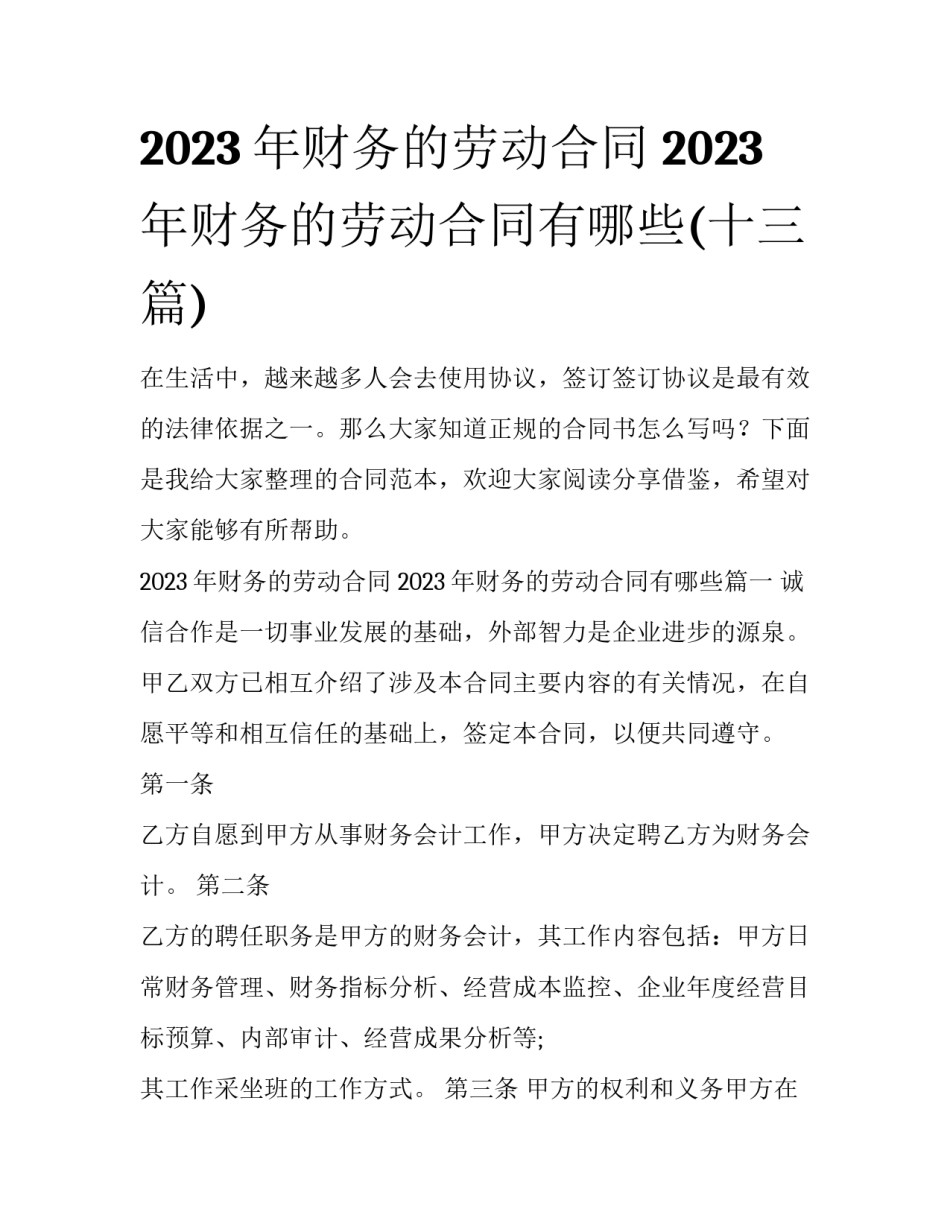 2023 年财务的劳动合同 2023 年财务的劳动合同有哪些(十三篇)

在生活中，越来越多人会去使用协议，签订签订协议是最有效的法律依据之一。那么大家知道正规的合同书怎么写吗？下面是我给大家整理的合同范本，欢迎大家阅读分享借鉴，希望对大家能够有所帮助。

2023 年财务的劳动合同 2023 年财务的劳动合同有哪些篇一 诚信合作是一切事业发展的基础，外部智力是企业进步的源泉。甲乙双方已相互介绍了涉及本合同主要内容的有关情况，在自愿平等和相互信任的基础上，签定本合同，以便共同遵守。

第一条

乙方自愿到甲方从事财务会计工作，甲方决定聘乙方为财务会计。 第二条

乙方的聘任职务是甲方的财务会计，其工作内容包括：甲方日常财务管理、财务指标分析、经营成本监控、企业年度经营目标预算、内部审计、经营成果分析等;

其工作采坐班的工作方式。 第三条 甲方的权利和义务甲方在